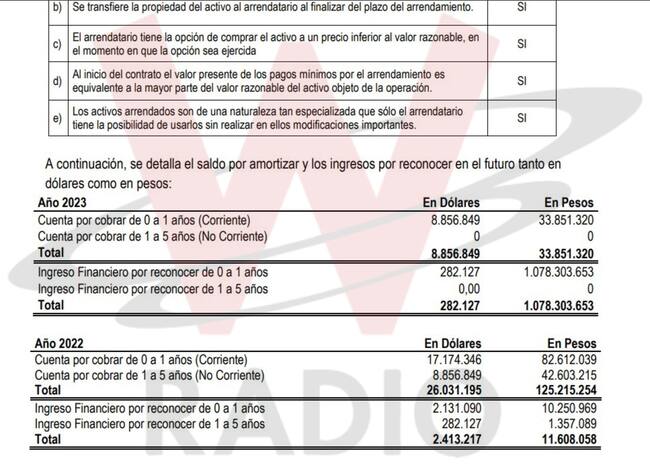 | b) | Se transfiere la propiedad del activo al arrendatario al finalizar del plazo del arrendamiento. | SI |
|---|---|---|
| c) | El arrendatario tiene la opción de comprar el activo a un precio inferior al valor razonable, en el momento en que la opción sea ejercida | SI |
| d) | Al inicio del contrato el valor presente de los pagos mínimos por el arrendamiento es equivalente a la mayor parte del valor razonable del activo objeto de la operación. | SI |
| e) | Los activos arrendados son de una naturaleza tan especializada que sólo el arrendatario tiene la posibilidad de usarlos sin realizar en ellos modificaciones importantes. | SI |

A continuación, se detalla el saldo por amortizar y los ingresos por reconocer en el futuro tanto en dólares como en pesos:

| Año 2023 | En Dólares | En Pesos |
|---|---|---|
| Cuenta por cobrar de 0 a 1 años (Corriente) | 8.856.849 | 33.851.320 |
| Cuenta por cobrar de 1 a 5 años (No Corriente) | 0 | 0 |
| Total | 8.856.849 | 33.851.320 |
| Ingreso Financiero por reconocer de 0 a 1 años | 282.127 | 1.078.303.653 |
| Ingreso Financiero por reconocer de 1 a 5 años | 0,00 | 0 |
| Total | 282.127 | 1.078.303.653 |

| Año 2022 | En Dólares | En Pesos |
|---|---|---|
| Cuenta por cobrar de 0 a 1 años (Corriente) | 17.174.346 | 82.612.039 |
| Cuenta por cobrar de 1 a 5 años (No Corriente) | 8.856.849 | 42.603.215 |
| Total | 26.031.195 | 125.215.254 |
| Ingreso Financiero por reconocer de 0 a 1 años | 2.131.090 | 10.250.969 |
| Ingreso Financiero por reconocer de 1 a 5 años | 282.127 | 1.357.089 |
| Total | 2.413.217 | 11.608.058 |

W RADIO